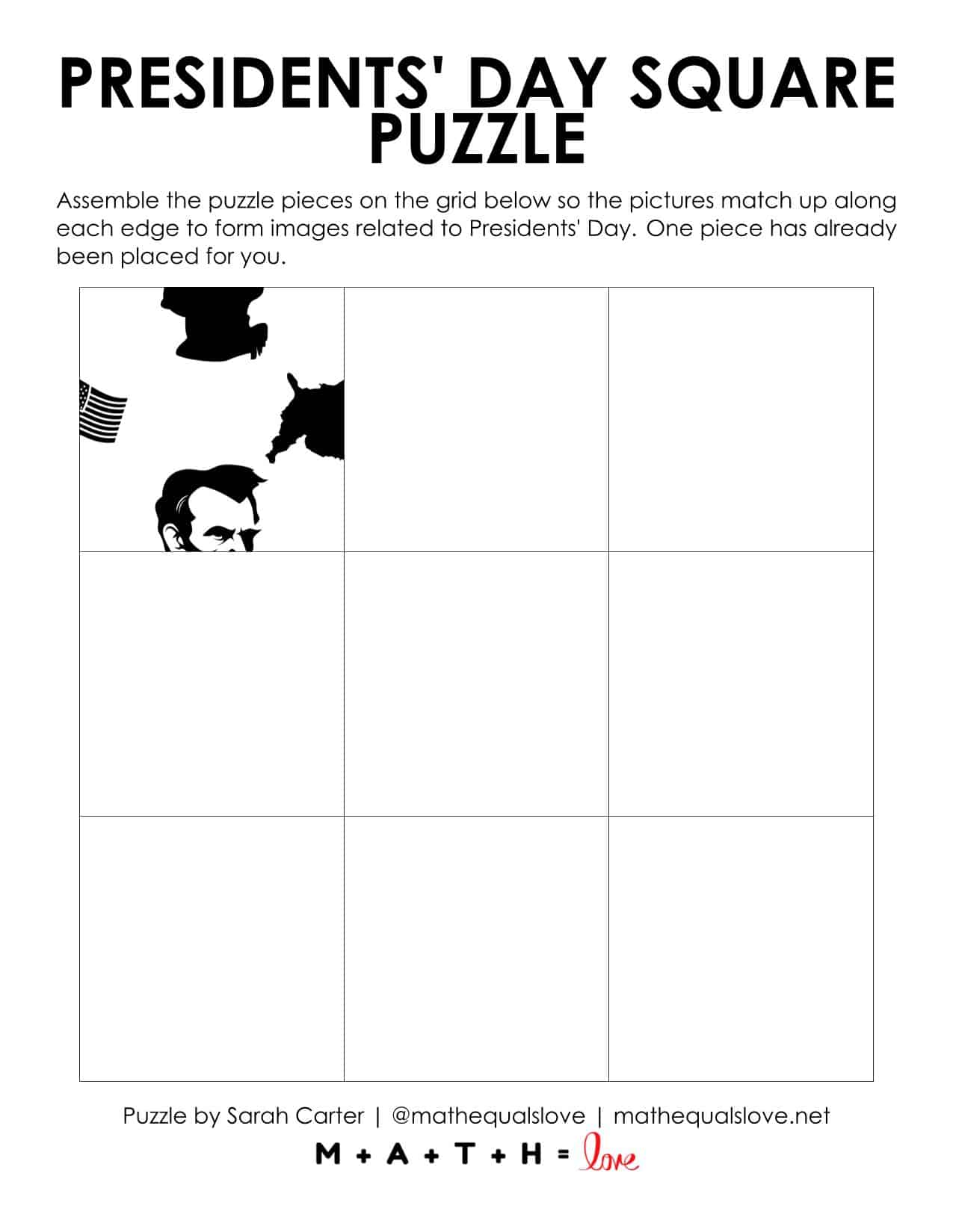 PRESIDENTS' DAY SQUARE PUZZLE

Assemble the puzzle pieces on the grid below so the pictures match up along each edge to form images related to Presidents' Day. One piece has already been placed for you.

Puzzle by Sarah Carter | @mathequalslove | mathequalslove.net

M + A + T + H = love